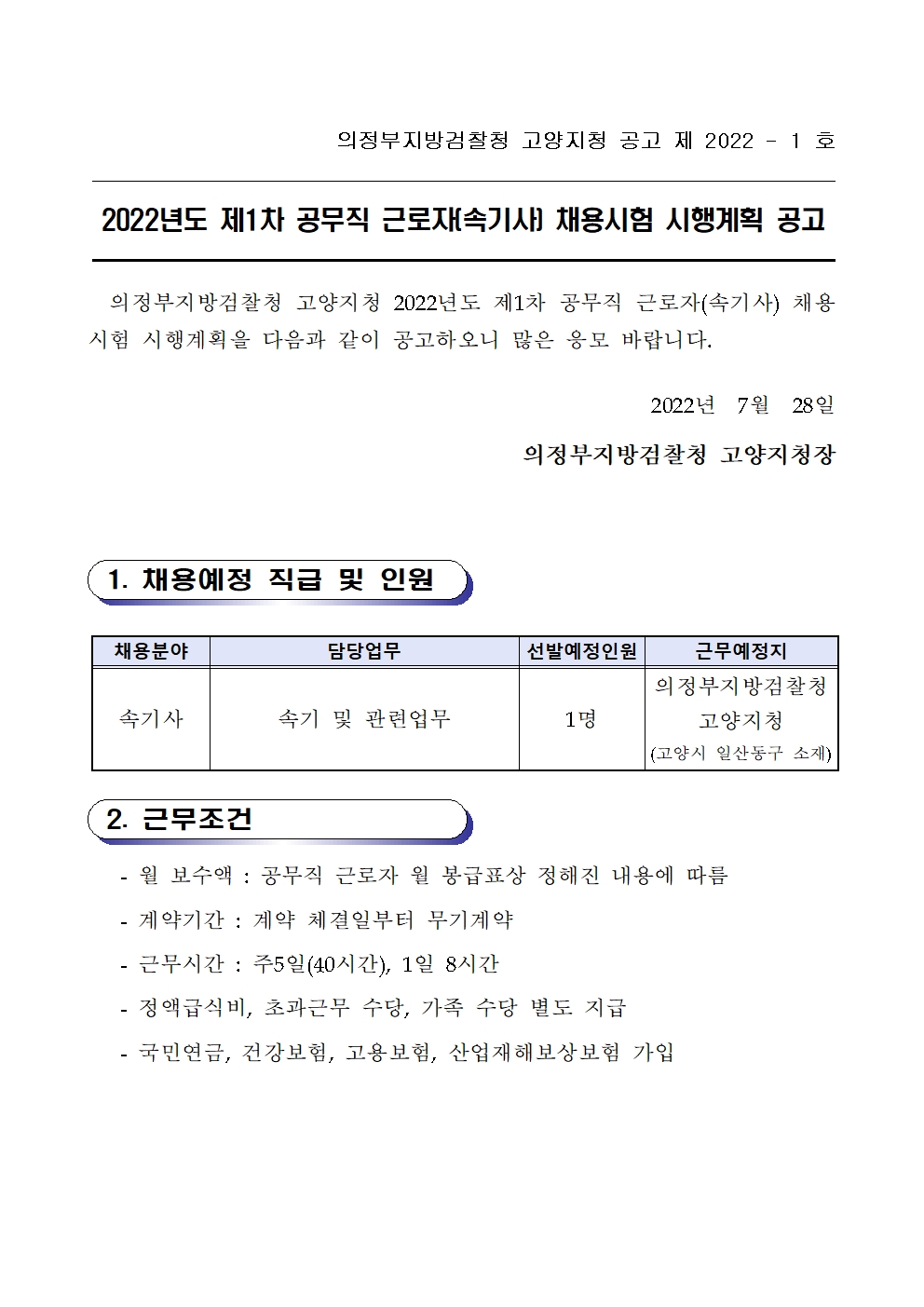 의정부지방검찰청 고양지청 공고 제 2022 - 1 호

2022년도 제1차 공무직 근로자(속기사) 채용시험 시행계획 공고

의정부지방검찰청 고양지청 2022년도 제1차 공무직 근로자(속기사) 채용시험 시행계획을 다음과 같이 공고하오니 많은 응모 바랍니다.

2022년 7월 28일

의정부지방검찰청 고양지청장

1. 채용예정 직급 및 인원

| 채용분야 | 담당업무 | 선발예정인원 | 근무예정지 |
|---|---|---|---|
| 속기사 | 속기 및 관련업무 | 1명 | 의정부지방검찰청 고양지청 (고양시 일산동구 소재) |

2. 근무조건

- 월 보수액 : 공무직 근로자 월 봉급표상 정해진 내용에 따름
- 계약기간 : 계약 체결일부터 무기계약
- 근무시간 : 주5일(40시간), 1일 8시간
- 정액급식비, 초과근무 수당, 가족 수당 별도 지급
- 국민연금, 건강보험, 고용보험, 산업재해보상보험 가입